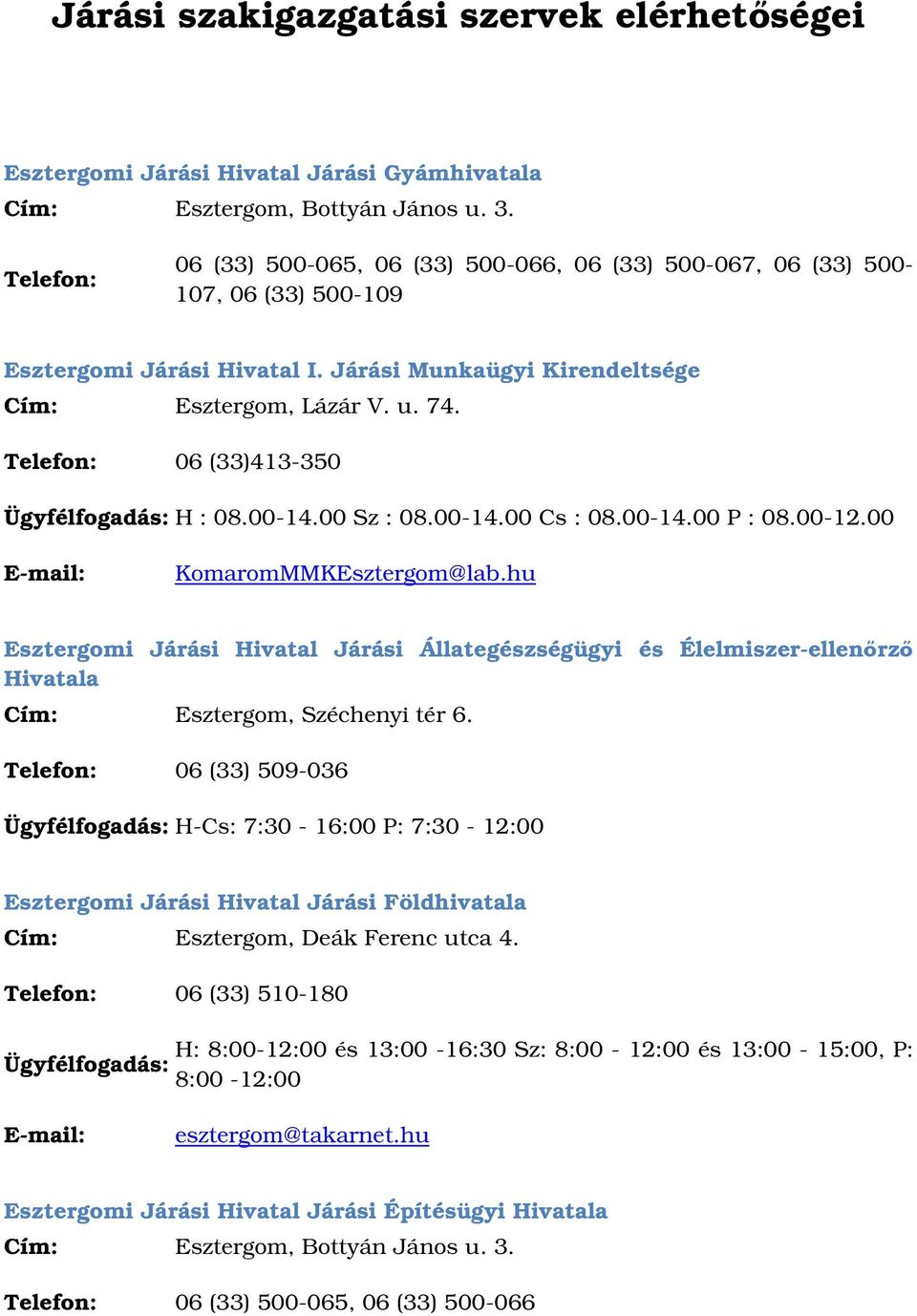 Járási szakigazgatási szervek elérhetőségei

Esztergomi Járási Hivatal Járási Gyámhivatala

Cím: Esztergom, Bottyán János u. 3.

Telefon: 06 (33) 500-065, 06 (33) 500-066, 06 (33) 500-067, 06 (33) 500-107, 06 (33) 500-109

Esztergomi Járási Hivatal I. Járási Munkaügyi Kirendeltsége

Cím: Esztergom, Lázár V. u. 74.

Telefon: 06 (33)413-350

Ügyfélfogadás: H : 08.00-14.00 Sz : 08.00-14.00 Cs : 08.00-14.00 P : 08.00-12.00

E-mail: KomaromMMKEsztergom@lab.hu

Esztergomi Járási Hivatal Járási Állategészségügyi és Élelmiszer-ellenőrző Hivatala

Cím: Esztergom, Széchenyi tér 6.

Telefon: 06 (33) 509-036

Ügyfélfogadás: H-Cs: 7:30 - 16:00 P: 7:30 - 12:00

Esztergomi Járási Hivatal Járási Földhivatala

Cím: Esztergom, Deák Ferenc utca 4.

Telefon: 06 (33) 510-180

Ügyfélfogadás: H: 8:00-12:00 és 13:00 -16:30 Sz: 8:00 - 12:00 és 13:00 - 15:00, P: 8:00 -12:00

E-mail: esztergom@takarnet.hu

Esztergomi Járási Hivatal Járási Építésügyi Hivatala

Cím: Esztergom, Bottyán János u. 3.

Telefon: 06 (33) 500-065, 06 (33) 500-066